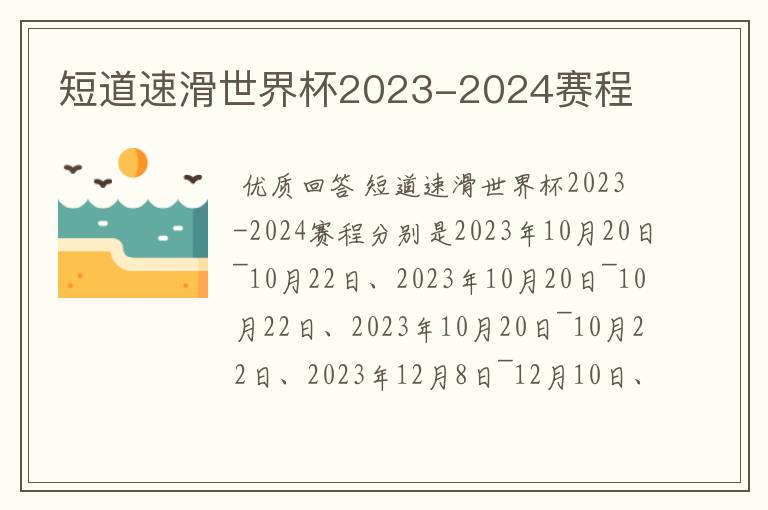 短道速滑世界杯2023-2024赛程

优质回答 短道速滑世界杯2023-2024赛程分别是2023年10月20日¯10月22日、2023年10月20日¯10月22日、2023年10月20日¯10月22日、2023年12月8日¯12月10日、